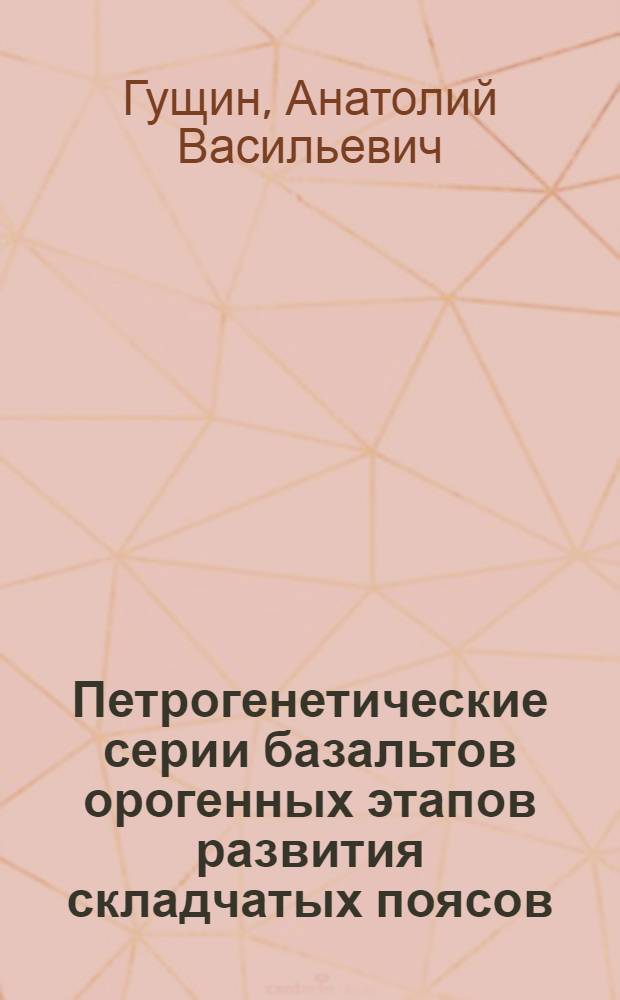 Гущин, Анатолий Васильевич

Петрогенетические серии базальтов орогенных этапов развития складчатых поясов